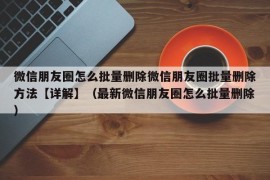 微信朋友圈怎么批量删除微信朋友圈批量删除方法【详解】（最新微信朋友圈怎么批量删除）